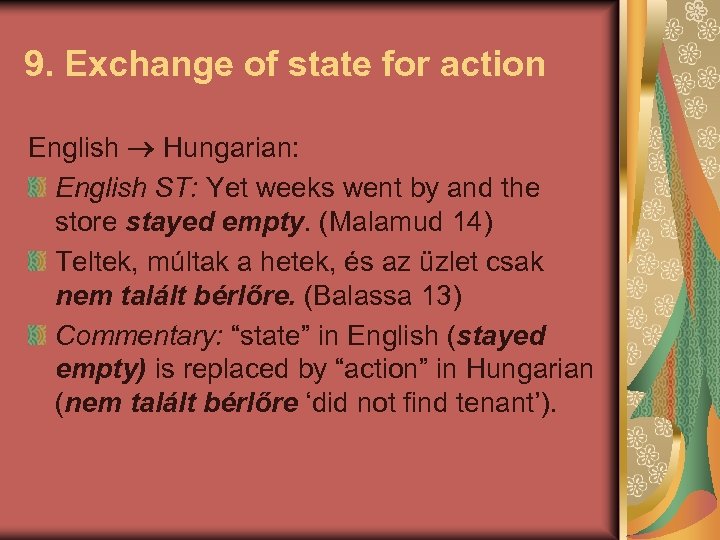 9. Exchange of state for action

English → Hungarian:

English ST: Yet weeks went by and the store stayed empty. (Malamud 14)

Teltek, múltak a hetek, és az üzlet csak nem talált bérlőre. (Balassa 13)

Commentary: “state” in English (stayed empty) is replaced by “action” in Hungarian (nem talált bérlőre ‘did not find tenant’).